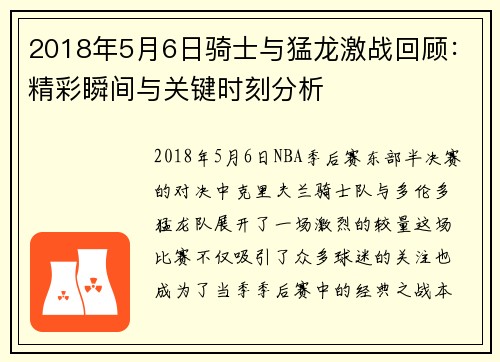 2018年5月6日骑士与猛龙激战回顾：精彩瞬间与关键时刻分析

2018年5月6日NBA季后赛东部半决赛的对决中克里夫兰骑士队与多伦多猛龙队展开了一场激烈的较量这场比赛不仅吸引了众多球迷的关注也成为了当季季后赛中的经典之战本